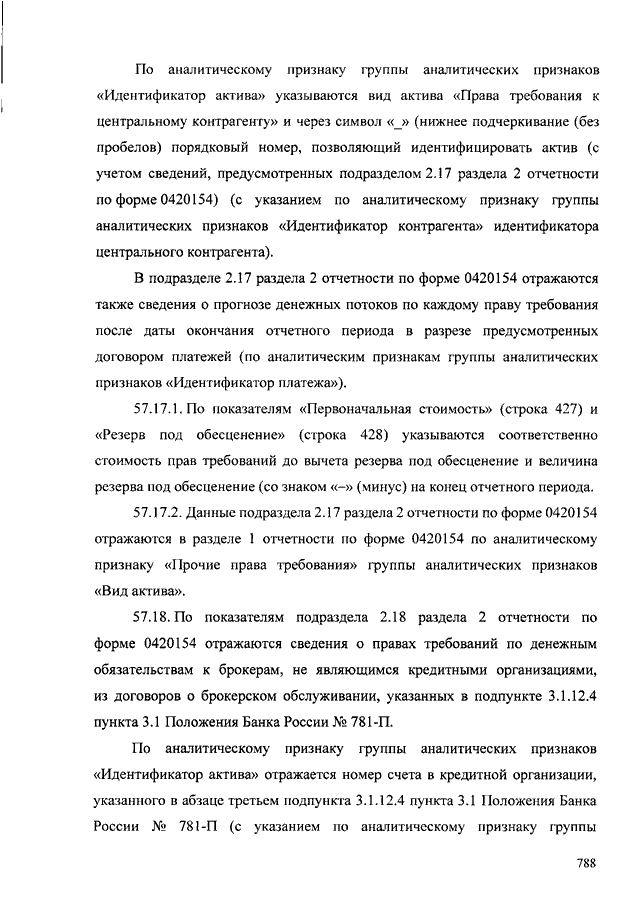 По аналитическому признаку группы аналитических признаков «Идентификатор актива» указываются вид актива «Права требования к центральному контрагенту» и через символ «_» (нижнее подчеркивание (без пробелов) порядковый номер, позволяющий идентифицировать актив (с учетом сведений, предусмотренных подразделом 2.17 раздела 2 отчетности по форме 0420154) (с указанием по аналитическому признаку группы аналитических признаков «Идентификатор контрагента» идентификатора центрального контрагента).

В подразделе 2.17 раздела 2 отчетности по форме 0420154 отражаются также сведения о прогнозе денежных потоков по каждому праву требования после даты окончания отчетного периода в разрезе предусмотренных договором платежей (по аналитическим признакам группы аналитических признаков «Идентификатор платежа»).

57.17.1. По показателям «Первоначальная стоимость» (строка 427) и «Резерв под обесценение» (строка 428) указываются соответственно стоимость прав требований до вычета резерва под обесценение и величина резерва под обесценение (со знаком «–» (минус) на конец отчетного периода.

57.17.2. Данные подраздела 2.17 раздела 2 отчетности по форме 0420154 отражаются в разделе 1 отчетности по форме 0420154 по аналитическому признаку «Прочие права требования» группы аналитических признаков «Вид актива».

57.18. По показателям подраздела 2.18 раздела 2 отчетности по форме 0420154 отражаются сведения о правах требований по денежным обязательствам к брокерам, не являющимся кредитными организациями, из договоров о брокерском обслуживании, указанных в подпункте 3.1.12.4 пункта 3.1 Положения Банка России № 781-П.

По аналитическому признаку группы аналитических признаков «Идентификатор актива» отражается номер счета в кредитной организации, указанного в абзаце третьем подпункта 3.1.12.4 пункта 3.1 Положения Банка России № 781-П (с указанием по аналитическому признаку группы

788